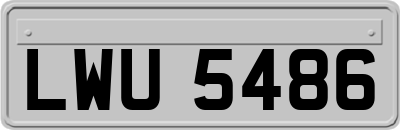 LWU 5486